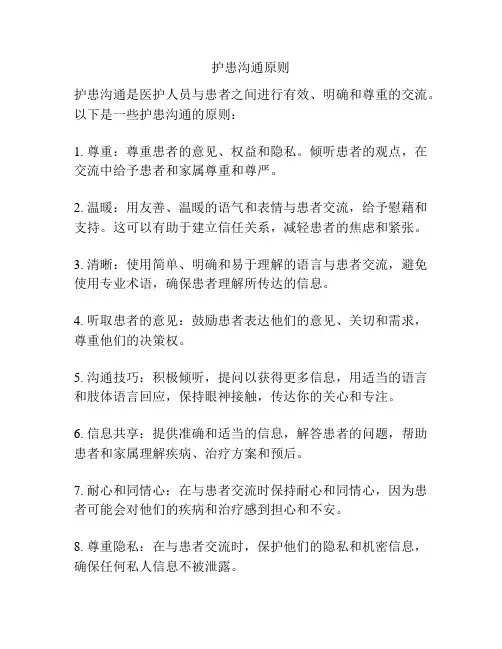 护患沟通原则

护患沟通是医护人员与患者之间进行有效、明确和尊重的交流。以下是一些护患沟通的原则：

1. 尊重：尊重患者的意见、权益和隐私。倾听患者的观点，在交流中给予患者和家属尊重和尊严。

2. 温暖：用友善、温暖的语气和表情与患者交流，给予慰藉和支持。这可以有助于建立信任关系，减轻患者的焦虑和紧张。

3. 清晰：使用简单、明确和易于理解的语言与患者交流，避免使用专业术语，确保患者理解所传达的信息。

4. 听取患者的意见：鼓励患者表达他们的意见、关切和需求，尊重他们的决策权。

5. 沟通技巧：积极倾听，提问以获得更多信息，用适当的语言和肢体语言回应，保持眼神接触，传达你的关心和专注。

6. 信息共享：提供准确和适当的信息，解答患者的问题，帮助患者和家属理解疾病、治疗方案和预后。

7. 耐心和同情心：在与患者交流时保持耐心和同情心，因为患者可能会对他们的疾病和治疗感到担心和不安。

8. 尊重隐私：在与患者交流时，保护他们的隐私和机密信息，确保任何私人信息不被泄露。